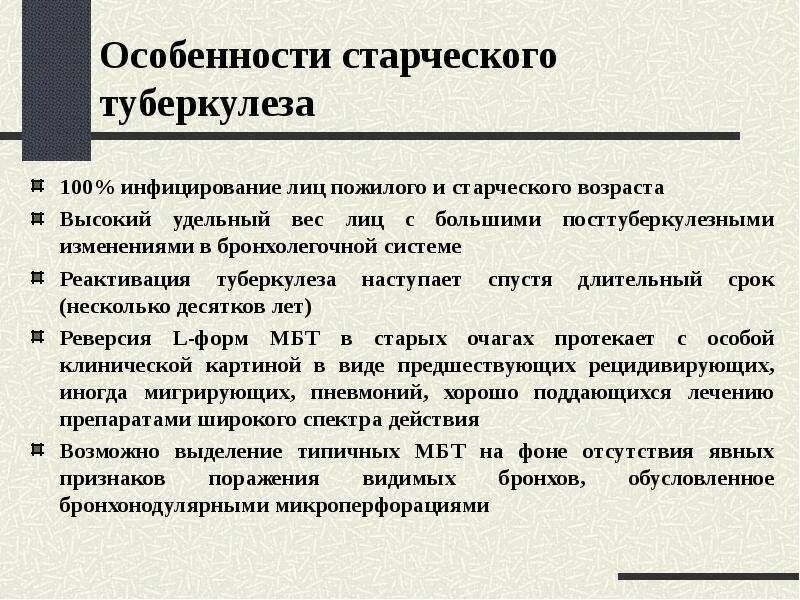 Особенности старческого туберкулеза

100% инфицирование лиц пожилого и старческого возраста

Высокий удельный вес лиц с большими посттуберкулезными изменениями в бронхолегочной системе

Реактивация туберкулеза наступает спустя длительный срок (несколько десятков лет)

Реверсия L-форм МБТ в старых очагах протекает с особой клинической картиной в виде предшествующих рецидивирующих, иногда мигрирующих, пневмоний, хорошо поддающихся лечению препаратами широкого спектра действия

Возможно выделение типичных МБТ на фоне отсутствия явных признаков поражения видимых бронхов, обусловленное бронхонодулярными микроперфорациями